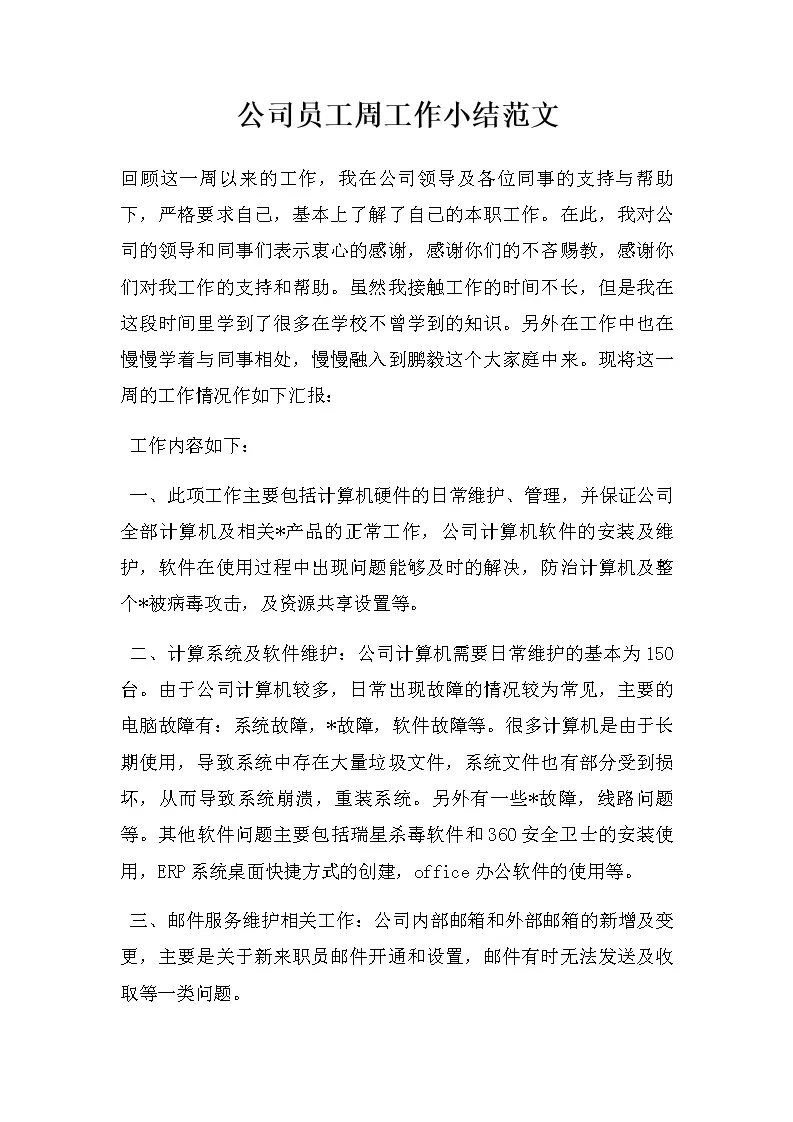 公司员工周工作小结范文

回顾这一周以来的工作，我在公司领导及各位同事的支持与帮助下，严格要求自己，基本上了解了自己的本职工作。在此，我对公司的领导和同事们表示衷心的感谢，感谢你们的不吝赐教，感谢你们对我工作的支持和帮助。虽然我接触工作的时间不长，但是我在这段时间里学到了很多在学校不曾学到的知识。另外在工作中也在慢慢学着与同事相处，慢慢融入到鹏毅这个大家庭中来。现将这一周的工作情况作如下汇报：

工作内容如下：

一、此项工作主要包括计算机硬件的日常维护、管理，并保证公司全部计算机及相关*产品的正常工作，公司计算机软件的安装及维护，软件在使用过程中出现问题能够及时的解决，防治计算机及整个*被病毒攻击，及资源共享设置等。

二、计算系统及软件维护：公司计算机需要日常维护的基本为150台。由于公司计算机较多，日常出现故障的情况较为常见，主要的电脑故障有：系统故障，*故障，软件故障等。很多计算机是由于长期使用，导致系统中存在大量垃圾文件，系统文件也有部分受到损坏，从而导致系统崩溃，重装系统。另外有一些*故障，线路问题等。其他软件问题主要包括瑞星杀毒软件和360安全卫士的安装使用，ERP系统桌面快捷方式的创建，office办公软件的使用等。

三、邮件服务维护相关工作：公司内部邮箱和外部邮箱的新增及变更，主要是关于新来职员邮件开通和设置，邮件有时无法发送及收取等一类问题。